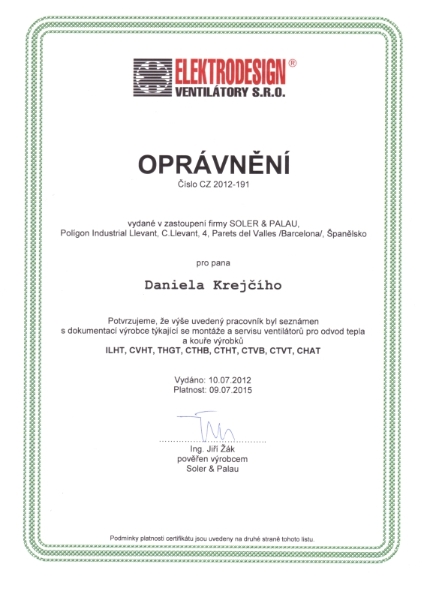 ELEKTRODESIGN®
VENTILÁTORY S.R.O.

OPRÁVNĚNÍ
Číslo CZ 2012-191

vydané v zastoupení firmy SOLER & PALAU,
Poligon Industrial Llevant, C.Llevant, 4, Parets del Valles /Barcelona/, Španělsko

pro pana

Daniela Krejčího

Potvrzujeme, že výše uvedený pracovník byl seznámen s dokumentací výrobce týkající se montáže a servisu ventilátorů pro odvod tepla a kouře výrobků
ILHT, CVHT, THGT, CTHB, CTHT, CTVB, CTVT, CHAT

Vydáno: 10.07.2012
Platnost: 09.07.2015

Ing. Jiří Žák
pověřen výrobcem
Soler & Palau

Podmínky platnosti certifikátu jsou uvedeny na druhé straně tohoto listu.